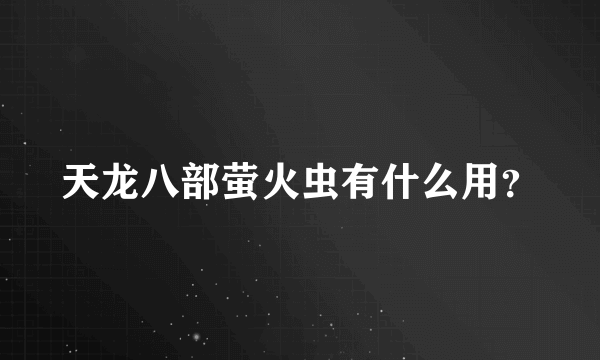 天龙八部萤火虫有什么用?